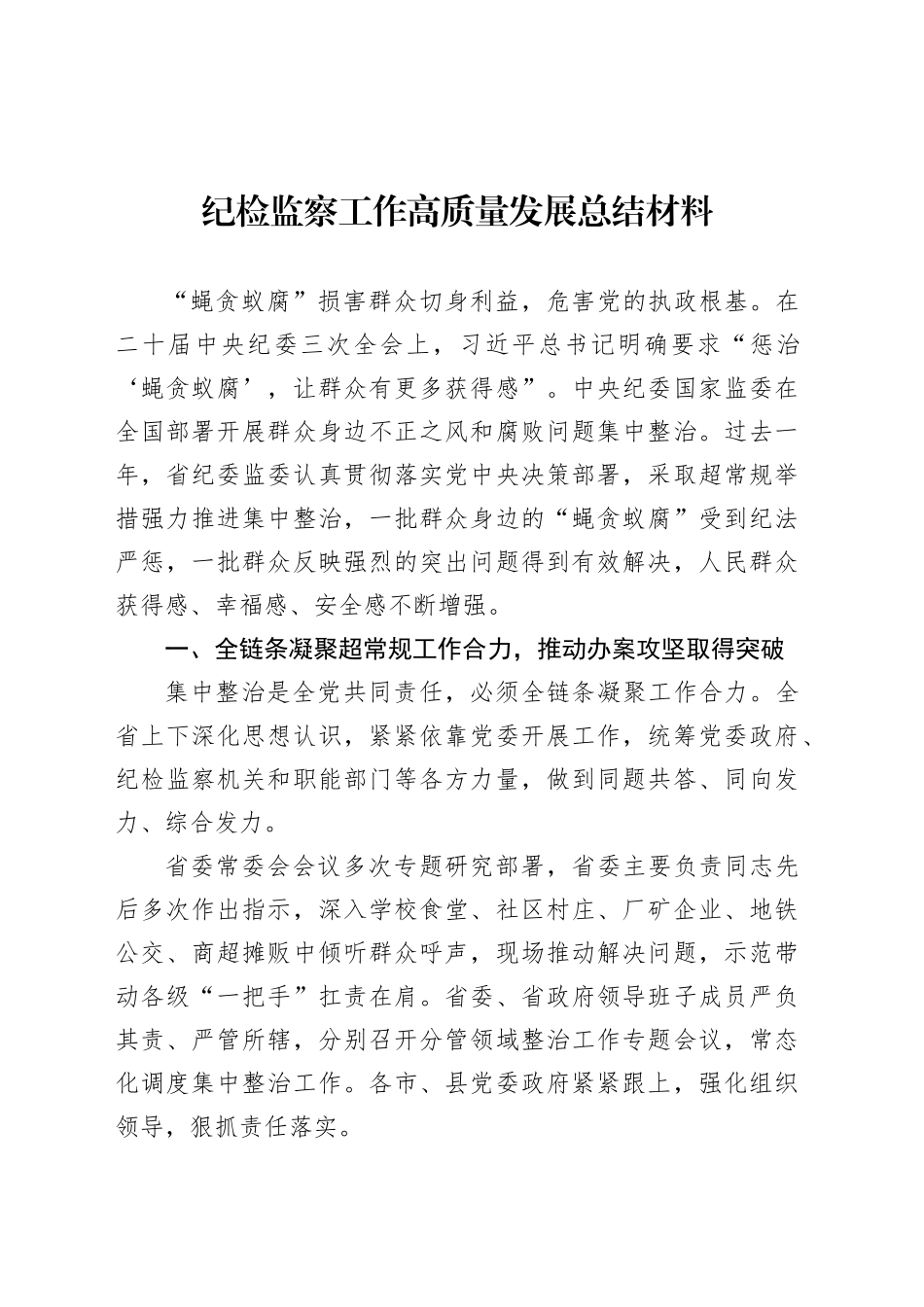 纪检监察工作高质量发展总结材料

“蝇贪蚁腐”损害群众切身利益，危害党的执政根基。在二十届中央纪委三次全会上，习近平总书记明确要求“惩治‘蝇贪蚁腐’，让群众有更多获得感”。中央纪委国家监委在全国部署开展群众身边不正之风和腐败问题集中整治。过去一年，省纪委监委认真贯彻落实党中央决策部署，采取超常规举措强力推进集中整治，一批群众身边的“蝇贪蚁腐”受到纪法严惩，一批群众反映强烈的突出问题得到有效解决，人民群众获得感、幸福感、安全感不断增强。

一、全链条凝聚超常规工作合力，推动办案攻坚取得突破

集中整治是全党共同责任，必须全链条凝聚工作合力。全省上下深化思想认识，紧紧依靠党委开展工作，统筹党委政府、纪检监察机关和职能部门等各方力量，做到同题共答、同向发力、综合发力。

省委常委会会议多次专题研究部署，省委主要负责同志先后多次作出指示，深入学校食堂、社区村庄、厂矿企业、地铁公交、商超摊贩中倾听群众呼声，现场推动解决问题，示范带动各级“一把手”扛责在肩。省委、省政府领导班子成员严负其责、严管所辖，分别召开分管领域整治工作专题会议，常态化调度集中整治工作。各市、县党委政府紧紧跟上，强化组织领导，狠抓责任落实。